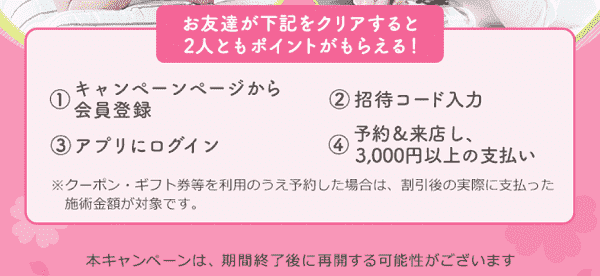 お友達が下記をクリアすると
2人ともポイントがもらえる！

① キャンペーンページから会員登録

② 招待コード入力

③ アプリにログイン

④ 予約＆来店し、3,000円以上の支払い

※クーポン・ギフト券等を利用のうえ予約した場合は、割引後の実際に支払った施術金額が対象です。

本キャンペーンは、期間終了後に再開する可能性がございます